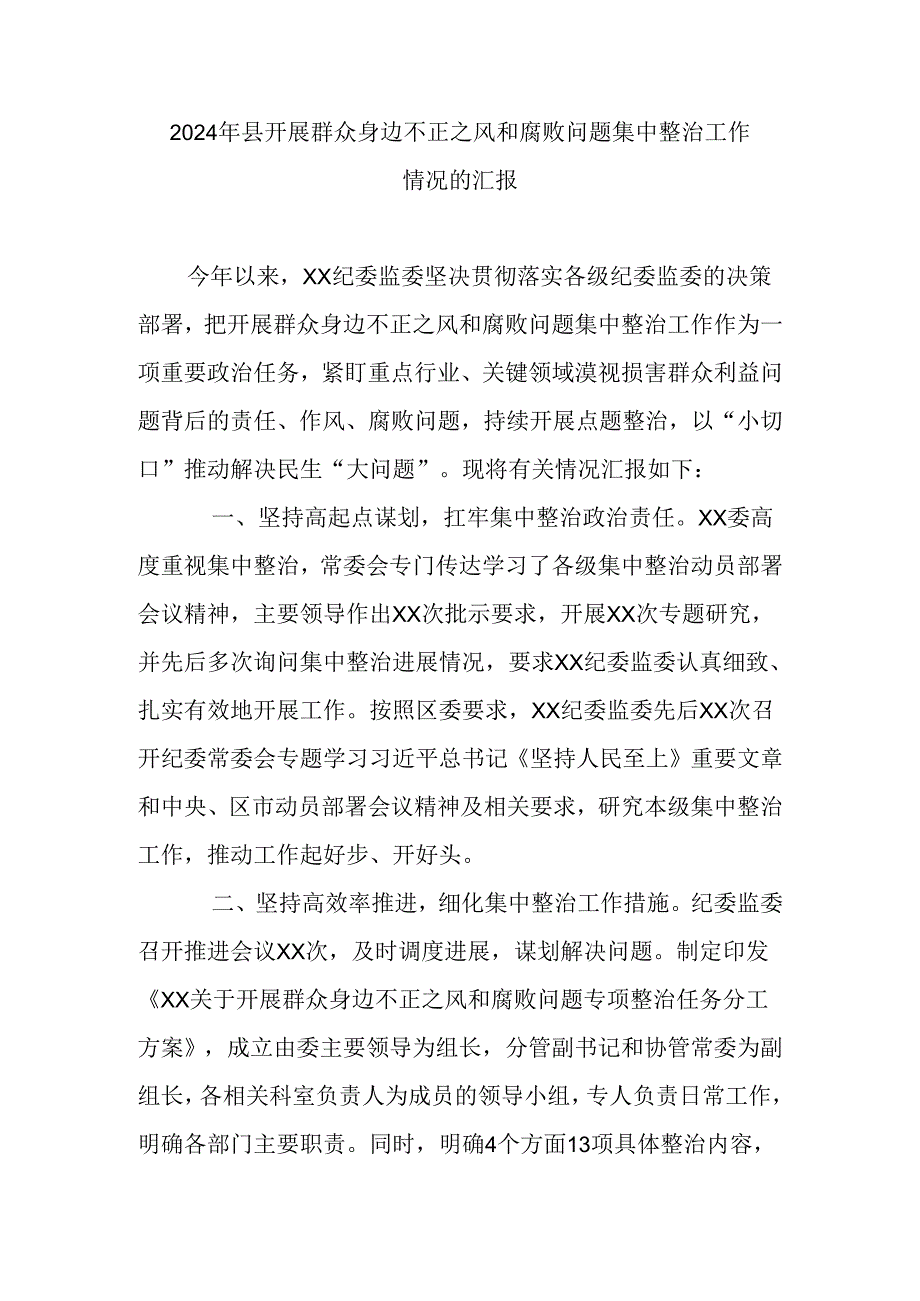 2024年县开展群众身边不正之风和腐败问题集中整治工作情况的汇报

今年以来，XX纪委监委坚决贯彻落实各级纪委监委的决策部署，把开展群众身边不正之风和腐败问题集中整治工作作为一项重要政治任务，紧盯重点行业、关键领域漠视损害群众利益问题背后的责任、作风、腐败问题，持续开展点题整治，以“小切口”推动解决民生“大问题”。现将有关情况汇报如下：

一、坚持高起点谋划，扛牢集中整治政治责任。XX委高度重视集中整治，常委会专门传达学习了各级集中整治动员部署会议精神，主要领导作出XX次批示要求，开展XX次专题研究，并先后多次询问集中整治进展情况，要求XX纪委监委认真细致、扎实有效地开展工作。按照区委要求，XX纪委监委先后XX次召开纪委常委会专题学习习近平总书记《坚持人民至上》重要文章和中央、区市动员部署会议精神及相关要求，研究本级集中整治工作，推动工作起好步、开好头。

二、坚持高效率推进，细化集中整治工作措施。纪委监委召开推进会议XX次，及时调度进展，谋划解决问题。制定印发《XX关于开展群众身边不正之风和腐败问题专项整治任务分工方案》，成立由委主要领导为组长，分管副书记和协管常委为副组长，各相关科室负责人为成员的领导小组，专人负责日常工作，明确各部门主要职责。同时，明确4个方面13项具体整治内容，